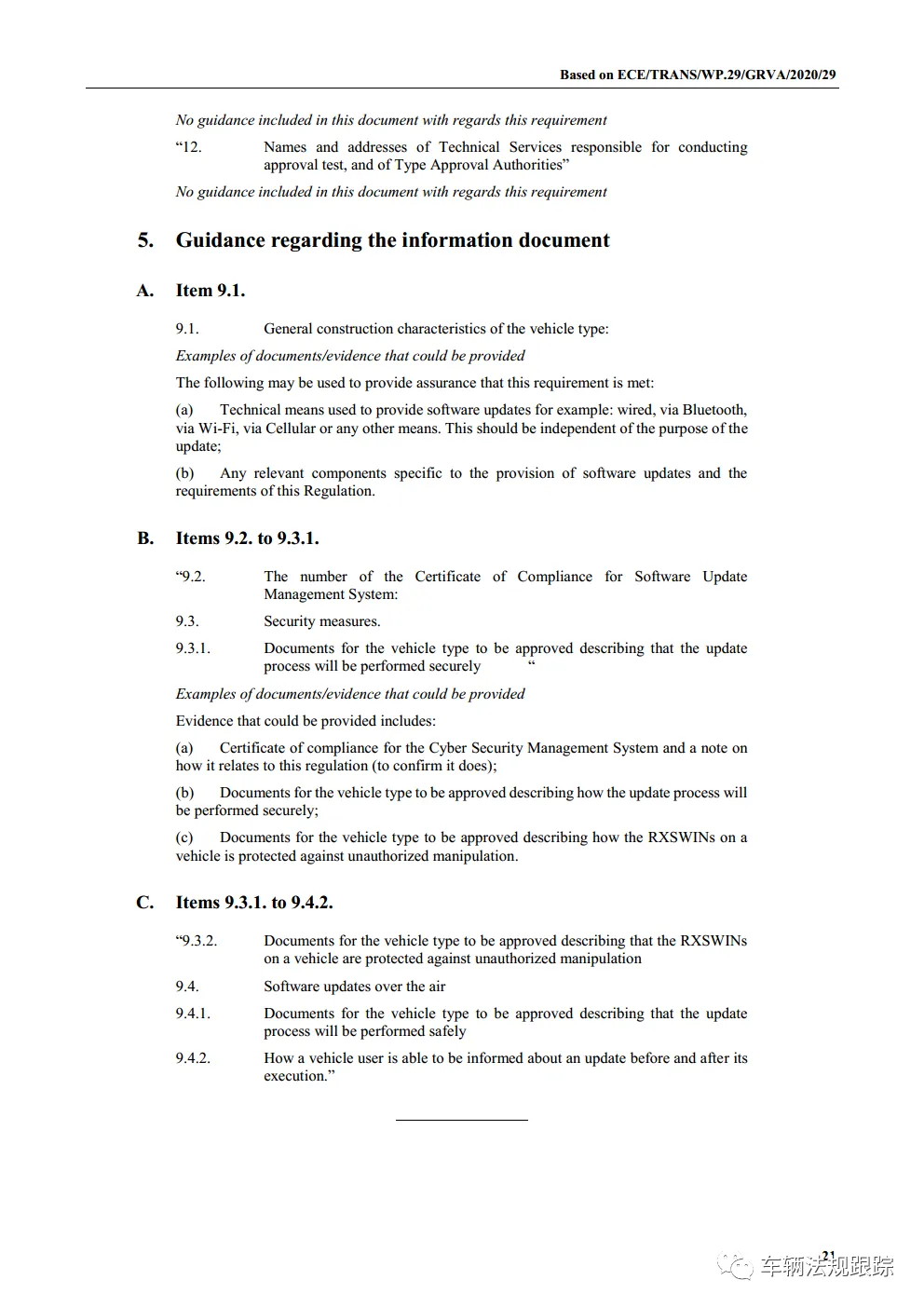 Based on ECE/TRANS/WP.29/GRVA/2020/29

No guidance included in this document with regards this requirement

“12. Names and addresses of Technical Services responsible for conducting approval test, and of Type Approval Authorities”

No guidance included in this document with regards this requirement

5. Guidance regarding the information document

A. Item 9.1.

9.1. General construction characteristics of the vehicle type:

Examples of documents/evidence that could be provided

The following may be used to provide assurance that this requirement is met:

(a) Technical means used to provide software updates for example: wired, via Bluetooth, via Wi-Fi, via Cellular or any other means. This should be independent of the purpose of the update;

(b) Any relevant components specific to the provision of software updates and the requirements of this Regulation.

B. Items 9.2. to 9.3.1.

“9.2. The number of the Certificate of Compliance for Software Update Management System:

9.3. Security measures.

9.3.1. Documents for the vehicle type to be approved describing that the update process will be performed securely “

Examples of documents/evidence that could be provided

Evidence that could be provided includes:

(a) Certificate of compliance for the Cyber Security Management System and a note on how it relates to this regulation (to confirm it does);

(b) Documents for the vehicle type to be approved describing how the update process will be performed securely;

(c) Documents for the vehicle type to be approved describing how the RXSWINs on a vehicle is protected against unauthorized manipulation.

C. Items 9.3.1. to 9.4.2.

“9.3.2. Documents for the vehicle type to be approved describing that the RXSWINs on a vehicle are protected against unauthorized manipulation

9.4. Software updates over the air

9.4.1. Documents for the vehicle type to be approved describing that the update process will be performed safely

9.4.2. How a vehicle user is able to be informed about an update before and after its execution.”

21

车辆法规跟踪